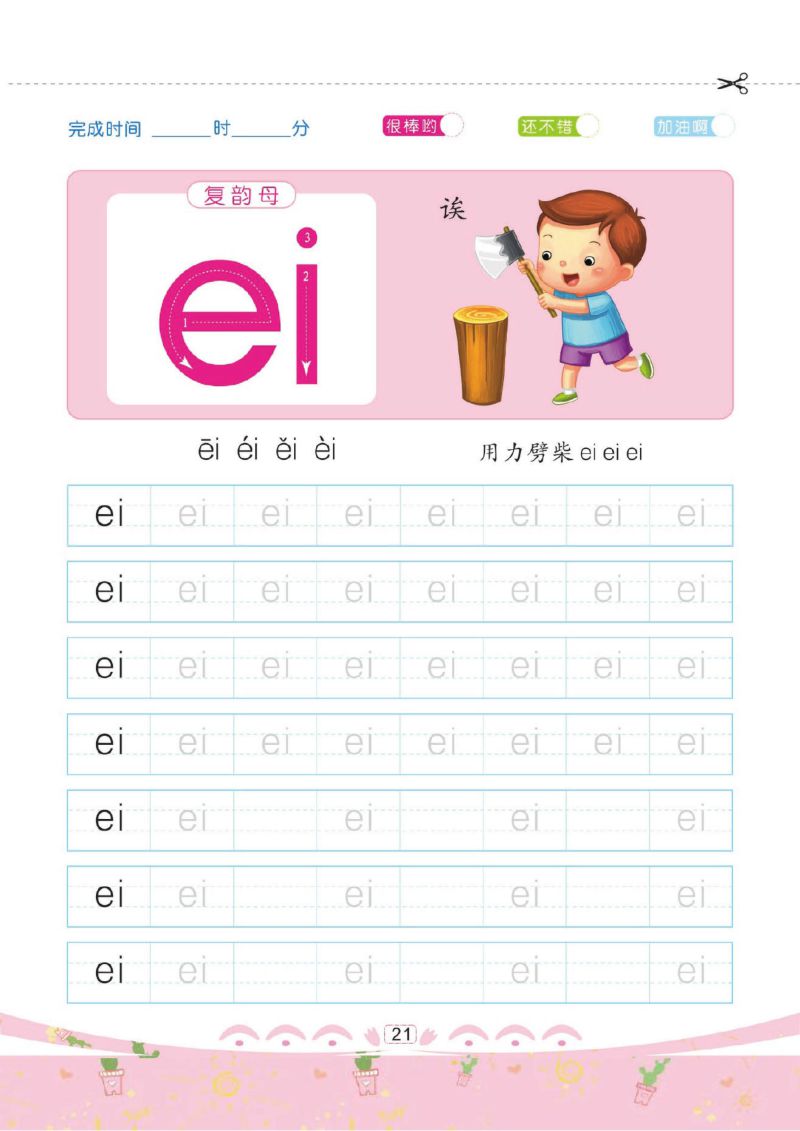 完成时间 ______时______分 很棒哟 还不错 加油啊

复韵母

ei

1 2 3

诶

ēi éi ěi èi

用力劈柴 ei ei ei

| ei | ei | ei | ei | ei | ei | ei | ei |
|---|---|---|---|---|---|---|---|
| ei | ei | ei | ei | ei | ei | ei | ei |
| ei | ei | ei | ei | ei | ei | ei | ei |
| ei | ei | ei | ei | ei | ei | ei | ei |
| ei | ei |  | ei |  | ei |  | ei |
| ei | ei |  | ei |  | ei |  | ei |
| ei | ei |  | ei |  | ei |  | ei |

21